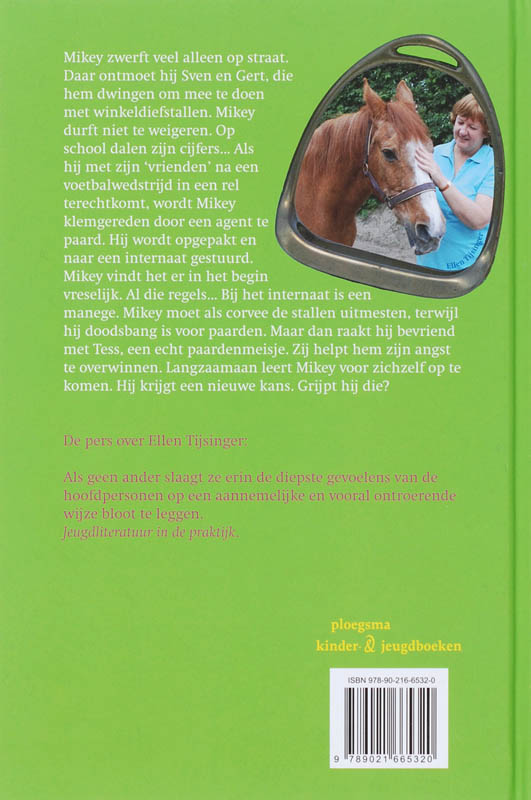 Mikey zwerft veel alleen op straat. Daar ontmoet hij Sven en Gert, die hem dwingen om mee te doen met winkeldiefstallen. Mikey durft niet te weigeren. Op school dalen zijn cijfers... Als hij met zijn 'vrienden' na een voetbalwedstrijd in een rel terechtkomt, wordt Mikey klemgereden door een agent te paard. Hij wordt opgepakt en naar een internaat gestuurd. Mikey vindt het er in het begin vreselijk. Al die regels... Bij het internaat is een manege. Mikey moet als corvee de stallen uitmesten, terwijl hij doodsbang is voor paarden. Maar dan raakt hij bevriend met Tess, een echt paardenmeisje. Zij helpt hem zijn angst te overwinnen. Langzaamaan leert Mikey voor zichzelf op te komen. Hij krijgt een nieuwe kans. Grijpt hij die?

Ellen Tijsinger

De pers over Ellen Tijsinger:

Als geen ander slaagt ze erin de diepste gevoelens van de hoofdpersonen op een aannemelijke en vooral ontroerende wijze bloot te leggen.
Jeugdliteratuur in de praktijk.

ploegsma
kinder- & jeugdboeken

ISBN 978-90-216-6532-0

9 789021 665320